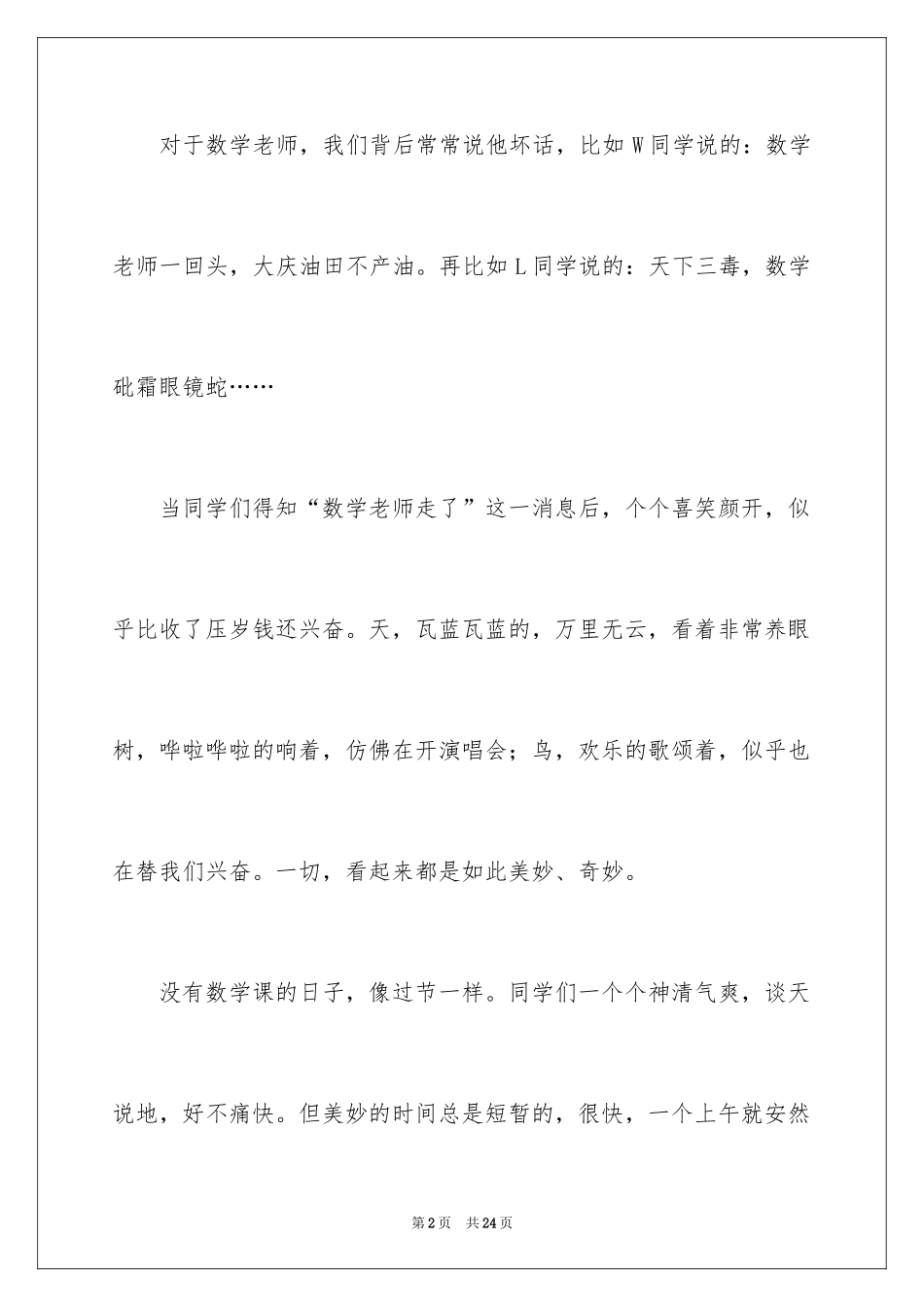 对于数学老师，我们背后常常说他坏话，比如W同学说的：数学老师一回头，大庆油田不产油。再比如L同学说的：天下三毒，数学砒霜眼镜蛇……

当同学们得知“数学老师走了”这一消息后，个个喜笑颜开，似乎比收了压岁钱还兴奋。天，瓦蓝瓦蓝的，万里无云，看着非常养眼树，哗啦哗啦的响着，仿佛在开演唱会；鸟，欢乐的歌颂着，似乎也在替我们兴奋。一切，看起来都是如此美妙、奇妙。

没有数学课的日子，像过节一样。同学们一个个神清气爽，谈天说地，好不痛快。但美妙的时间总是短暂的，很快，一个上午就安然

第2页　共24页